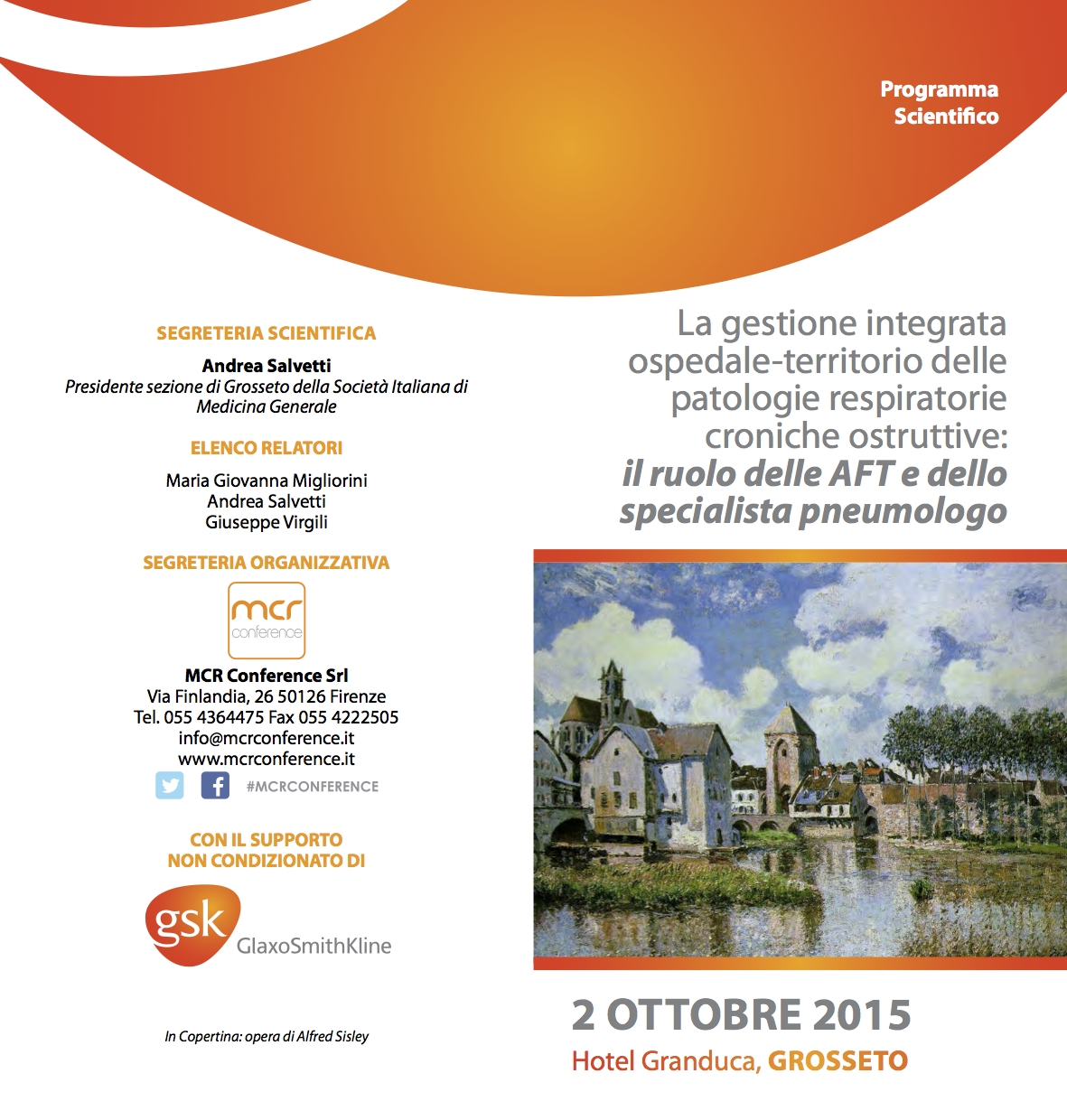 Programma
Scientifico

SEGRETERIA SCIENTIFICA

Andrea Salvetti
Presidente sezione di Grosseto della Società Italiana di Medicina Generale

ELENCO RELATORI

Maria Giovanna Migliorini
Andrea Salvetti
Giuseppe Virgili

SEGRETERIA ORGANIZZATIVA

mcr conference

MCR Conference Srl
Via Finlandia, 26 50126 Firenze
Tel. 055 4364475 Fax 055 4222505
info@mcrconference.it
www.mcrconference.it
#MCRCONFERENCE

CON IL SUPPORTO
NON CONDIZIONATO DI

gsk GlaxoSmithKline

In Copertina: opera di Alfred Sisley

La gestione integrata ospedale-territorio delle patologie respiratorie croniche ostruttive:
il ruolo delle AFT e dello specialista pneumologo

2 OTTOBRE 2015
Hotel Granduca, GROSSETO